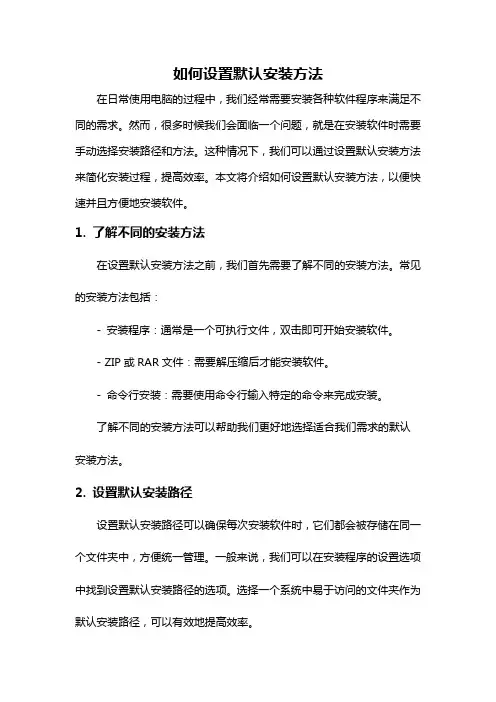 如何设置默认安装方法

在日常使用电脑的过程中，我们经常需要安装各种软件程序来满足不同的需求。然而，很多时候我们会面临一个问题，就是在安装软件时需要手动选择安装路径和方法。这种情况下，我们可以通过设置默认安装方法来简化安装过程，提高效率。本文将介绍如何设置默认安装方法，以便快速并且方便地安装软件。

1. 了解不同的安装方法

在设置默认安装方法之前，我们首先需要了解不同的安装方法。常见的安装方法包括：

- 安装程序：通常是一个可执行文件，双击即可开始安装软件。

- ZIP 或 RAR 文件：需要解压缩后才能安装软件。

- 命令行安装：需要使用命令行输入特定的命令来完成安装。

了解不同的安装方法可以帮助我们更好地选择适合我们需求的默认安装方法。

2. 设置默认安装路径

设置默认安装路径可以确保每次安装软件时，它们都会被存储在同一个文件夹中，方便统一管理。一般来说，我们可以在安装程序的设置选项中找到设置默认安装路径的选项。选择一个系统中易于访问的文件夹作为默认安装路径，可以有效地提高效率。